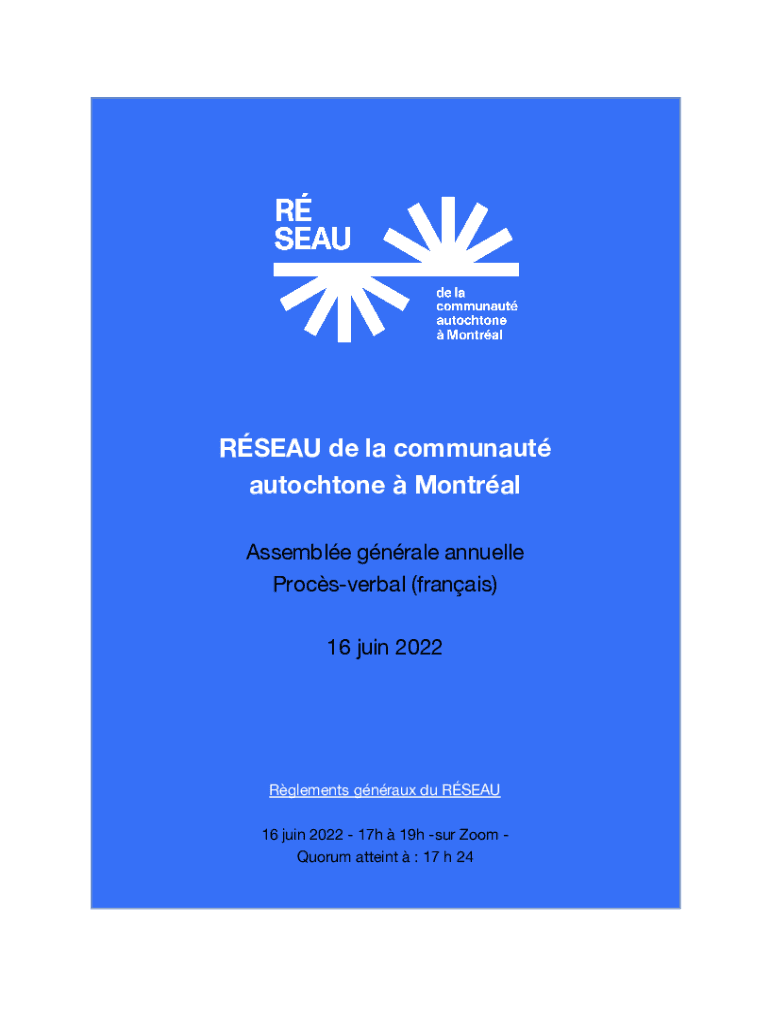 RÉ
SEAU

de la
communauté
autochtone
à Montréal

RÉSEAU de la communauté autochtone à Montréal

Assemblée générale annuelle
Procès-verbal (français)

16 juin 2022

Règlements généraux du RÉSEAU

16 juin 2022 - 17h à 19h -sur Zoom -
Quorum atteint à : 17 h 24